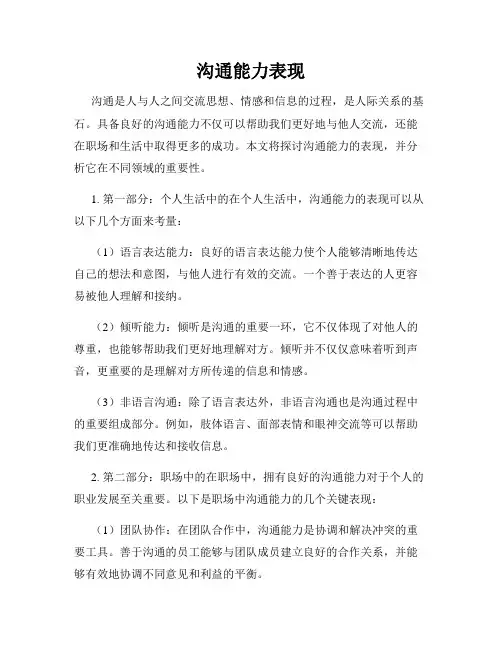 沟通能力表现

沟通是人与人之间交流思想、情感和信息的过程，是人际关系的基石。具备良好的沟通能力不仅可以帮助我们更好地与他人交流，还能在职场和生活中取得更多的成功。本文将探讨沟通能力的表现，并分析它在不同领域的重要性。

1. 第一部分：个人生活中的在个人生活中，沟通能力的表现可以从以下几个方面来考量：

（1）语言表达能力：良好的语言表达能力使个人能够清晰地传达自己的想法和意图，与他人进行有效的交流。一个善于表达的人更容易被他人理解和接纳。

（2）倾听能力：倾听是沟通的重要一环，它不仅体现了对他人的尊重，也能够帮助我们更好地理解对方。倾听并不仅仅意味着听到声音，更重要的是理解对方所传递的信息和情感。

（3）非语言沟通：除了语言表达外，非语言沟通也是沟通过程中的重要组成部分。例如，肢体语言、面部表情和眼神交流等可以帮助我们更准确地传达和接收信息。

2. 第二部分：职场中的在职场中，拥有良好的沟通能力对于个人的职业发展至关重要。以下是职场中沟通能力的几个关键表现：

（1）团队协作：在团队合作中，沟通能力是协调和解决冲突的重要工具。善于沟通的员工能够与团队成员建立良好的合作关系，并能够有效地协调不同意见和利益的平衡。